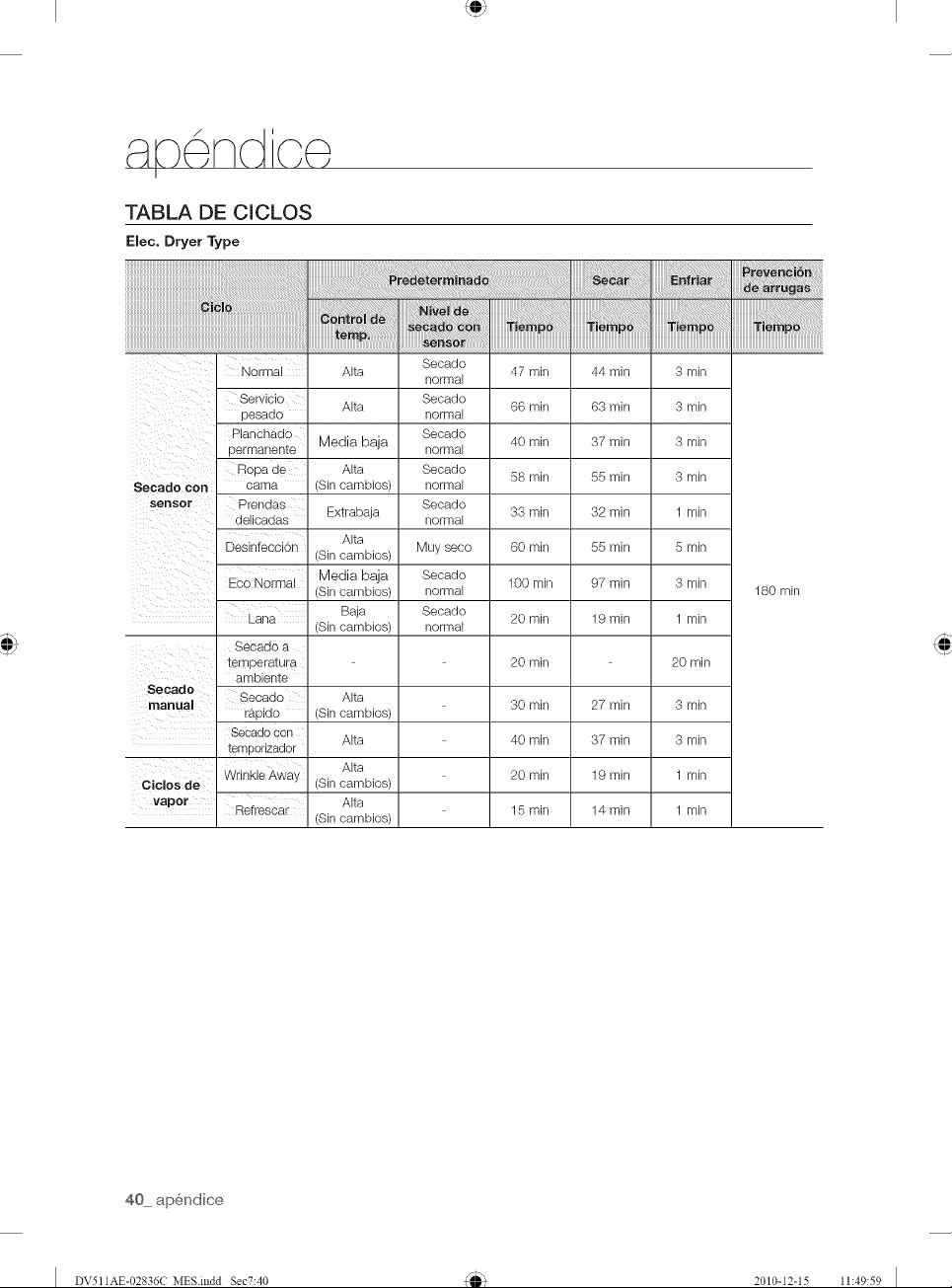 apéndice

TABLA DE CICLOS

Elec. Dryer Type

| Ciclo | | Predeterminado | | | Secar | Enfriar | Prevención de arrugas |
|---|---|---|---|---|---|---|---|
| | | Control de temp. | Nivel de secado con sensor | Tiempo | Tiempo | Tiempo | Tiempo |
| Secado con sensor | Normal | Alta | Secado normal | 47 min | 44 min | 3 min | 180 min |
| | Servicio pesado | Alta | Secado normal | 66 min | 63 min | 3 min | |
| | Planchado permanente | Media baja | Secado normal | 40 min | 37 min | 3 min | |
| | Ropa de cama | Alta (Sin cambios) | Secado normal | 58 min | 55 min | 3 min | |
| | Prendas delicadas | Extrabaja | Secado normal | 33 min | 32 min | 1 min | |
| | Desinfección | Alta (Sin cambios) | Muy seco | 60 min | 55 min | 5 min | |
| | Eco Normal | Media baja (Sin cambios) | Secado normal | 100 min | 97 min | 3 min | |
| | Lana | Baja (Sin cambios) | Secado normal | 20 min | 19 min | 1 min | |
| Secado manual | Secado a temperatura ambiente | - | - | 20 min | - | 20 min | |
| | Secado rápido | Alta (Sin cambios) | - | 30 min | 27 min | 3 min | |
| | Secado con temporizador | Alta | - | 40 min | 37 min | 3 min | |
| Ciclos de vapor | Wrinkle Away | Alta (Sin cambios) | - | 20 min | 19 min | 1 min | |
| | Refrescar | Alta (Sin cambios) | - | 15 min | 14 min | 1 min | |

40_ apéndice

DV511AE-02836C_MES.indd Sec7:40 2010-12-15 11:49:59